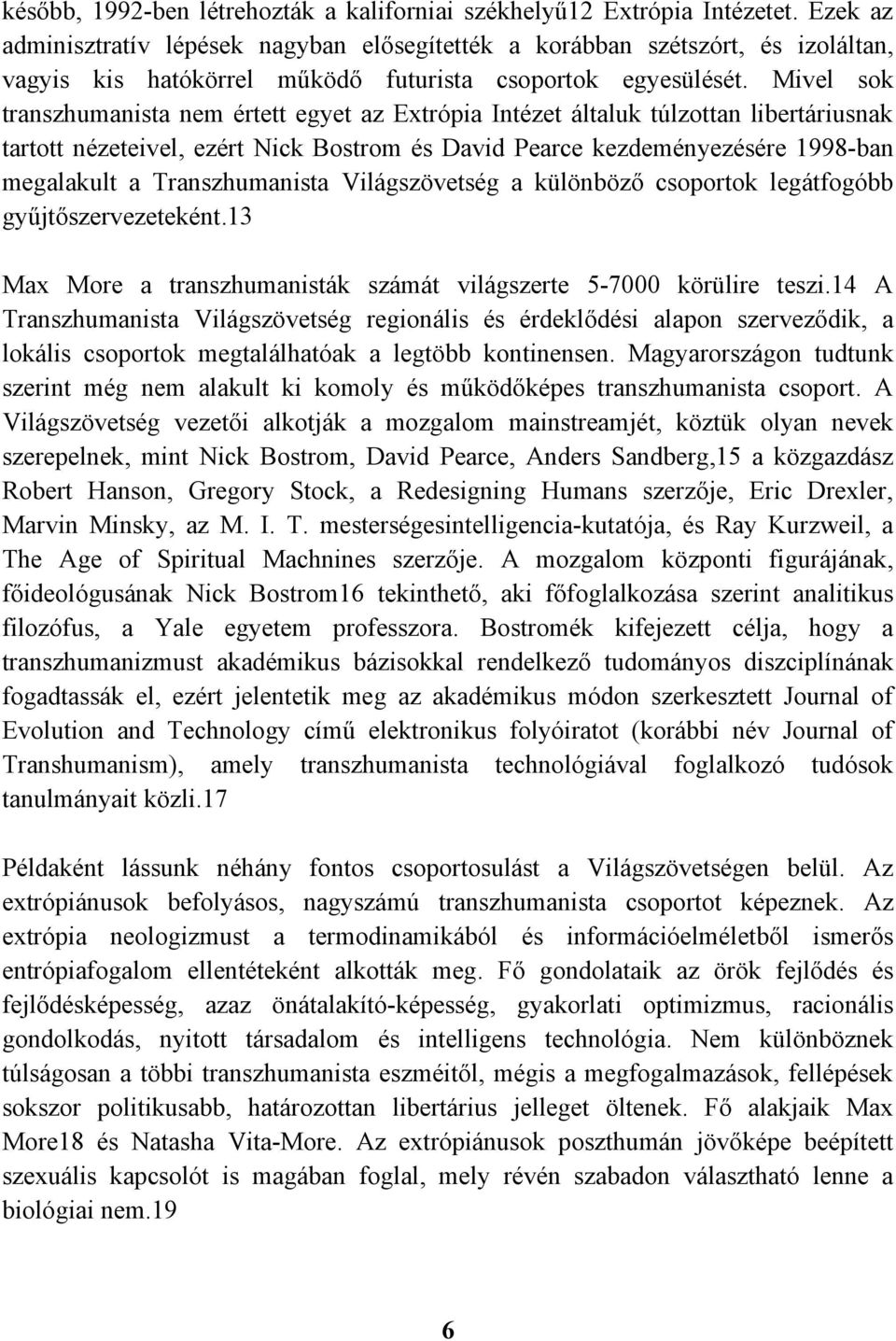 később, 1992-ben létrehozták a kaliforniai székhelyű12 Extrópia Intézetet. Ezek az adminisztratív lépések nagyban elősegítették a korábban szétszórt, és izoláltan, vagyis kis hatókörrel működő futurista csoportok egyesülését. Mivel sok transzhumanista nem értett egyet az Extrópia Intézet általuk túlzottan libertáriusnak tartott nézeteivel, ezért Nick Bostrom és David Pearce kezdeményezésére 1998-ban megalakult a Transzhumanista Világszövetség a különböző csoportok legátfogóbb gyűjtőszervezeteként.13

Max More a transzhumanisták számát világszerte 5-7000 körülire teszi.14 A Transzhumanista Világszövetség regionális és érdeklődési alapon szerveződik, a lokális csoportok megtalálhatóak a legtöbb kontinensen. Magyarországon tudtunk szerint még nem alakult ki komoly és működőképes transzhumanista csoport. A Világszövetség vezetői alkotják a mozgalom mainstreamjét, köztük olyan nevek szerepelnek, mint Nick Bostrom, David Pearce, Anders Sandberg,15 a közgazdász Robert Hanson, Gregory Stock, a Redesigning Humans szerzője, Eric Drexler, Marvin Minsky, az M. I. T. mesterségesintelligencia-kutatója, és Ray Kurzweil, a The Age of Spiritual Machnines szerzője. A mozgalom központi figurájának, főideológusának Nick Bostrom16 tekinthető, aki főfoglalkozása szerint analitikus filozófus, a Yale egyetem professzora. Bostromék kifejezett célja, hogy a transzhumanizmust akadémikus bázisokkal rendelkező tudományos diszciplínának fogadtassák el, ezért jelentetik meg az akadémikus módon szerkesztett Journal of Evolution and Technology című elektronikus folyóiratot (korábbi név Journal of Transhumanism), amely transzhumanista technológiával foglalkozó tudósok tanulmányait közli.17

Példaként lássunk néhány fontos csoportosulást a Világszövetségen belül. Az extrópiánusok befolyásos, nagyszámú transzhumanista csoportot képeznek. Az extrópia neologizmust a termodinamikából és információelméletből ismerős entrópiafogalom ellentéteként alkották meg. Fő gondolataik az örök fejlődés és fejlődésképesség, azaz önátalakító-képesség, gyakorlati optimizmus, racionális gondolkodás, nyitott társadalom és intelligens technológia. Nem különböznek túlságosan a többi transzhumanista eszméitől, mégis a megfogalmazások, fellépések sokszor politikusabb, határozottan libertárius jelleget öltenek. Fő alakjaik Max More18 és Natasha Vita-More. Az extrópiánusok poszthumán jövőképe beépített szexuális kapcsolót is magában foglal, mely révén szabadon választható lenne a biológiai nem.19

6